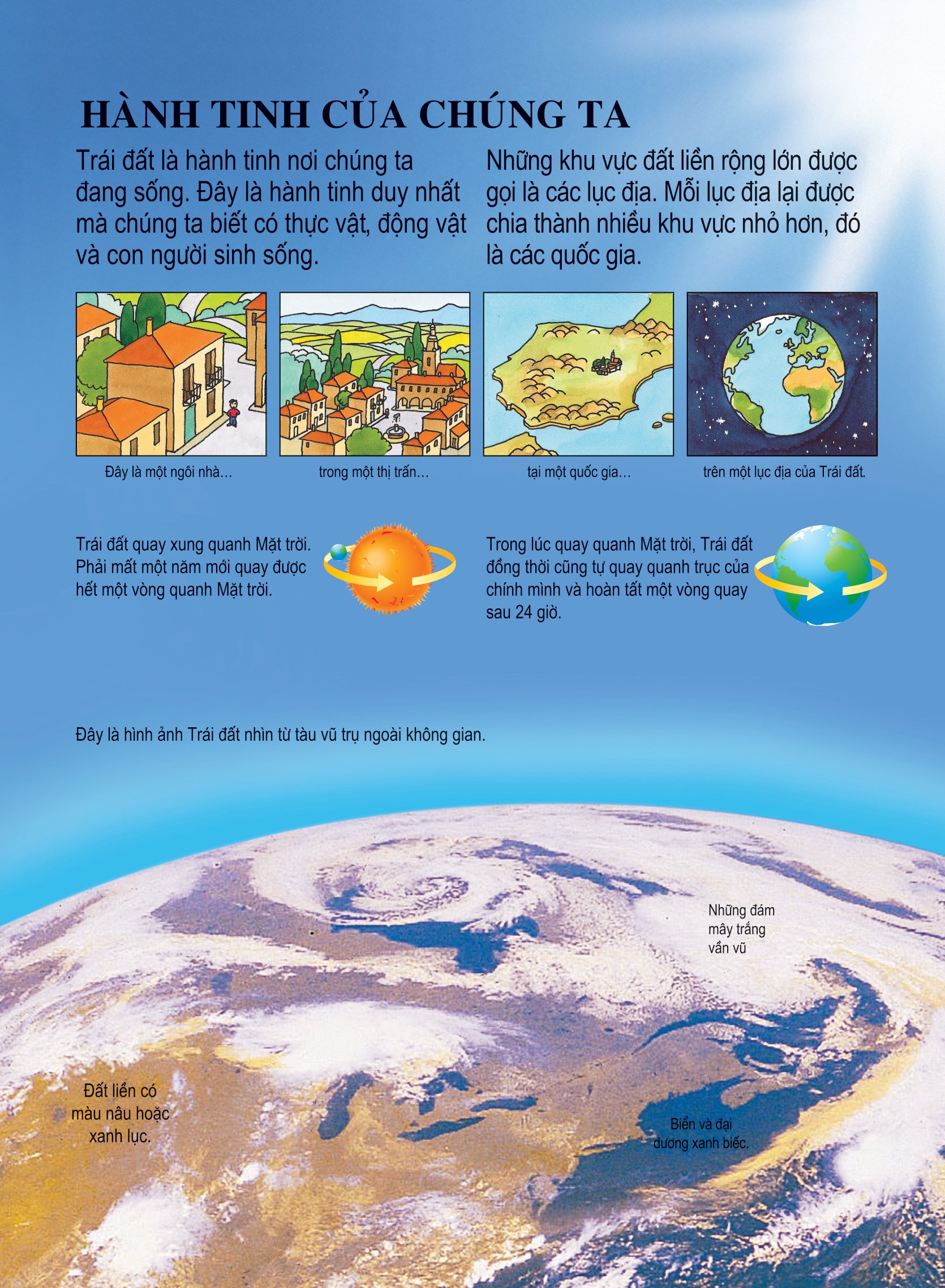 HÀNH TINH CỦA CHÚNG TA

Trái đất là hành tinh nơi chúng ta đang sống. Đây là hành tinh duy nhất mà chúng ta biết có thực vật, động vật và con người sinh sống.

Những khu vực đất liền rộng lớn được gọi là các lục địa. Mỗi lục địa lại được chia thành nhiều khu vực nhỏ hơn, đó là các quốc gia.

Đây là một ngôi nhà…

trong một thị trấn…

tại một quốc gia…

trên một lục địa của Trái đất.

Trái đất quay xung quanh Mặt trời. Phải mất một năm mới quay được hết một vòng quanh Mặt trời.

Trong lúc quay quanh Mặt trời, Trái đất đồng thời cũng tự quay quanh trục của chính mình và hoàn tất một vòng quay sau 24 giờ.

Đây là hình ảnh Trái đất nhìn từ tàu vũ trụ ngoài không gian.

Những đám mây trắng vần vũ

Đất liền có màu nâu hoặc xanh lục.

Biển và đại dương xanh biếc.